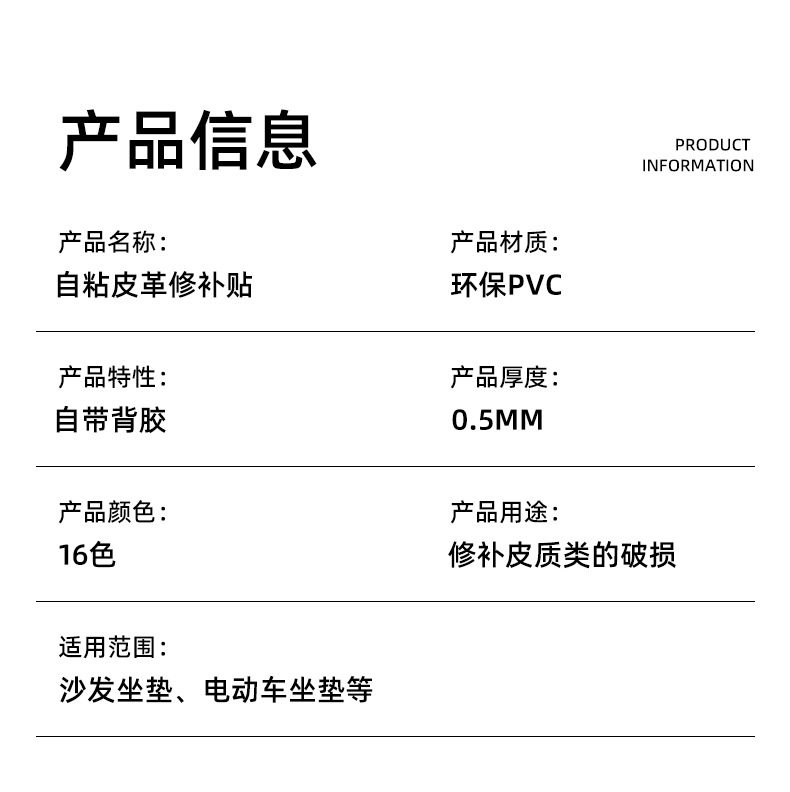 产品信息

PRODUCT INFORMATION

产品名称：
自粘皮革修补贴

产品材质：
环保PVC

产品特性：
自带背胶

产品厚度：
0.5MM

产品颜色：
16色

产品用途：
修补皮质类的破损

适用范围：
沙发坐垫、电动车坐垫等